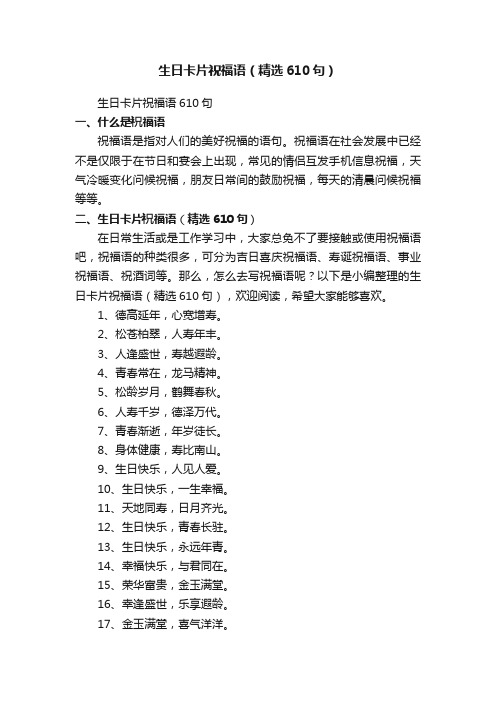 生日卡片祝福语（精选610句）

生日卡片祝福语610句

一、什么是祝福语

祝福语是指对人们的美好祝福的语句。祝福语在社会发展中已经不是仅限于在节日和宴会上出现，常见的情侣互发手机信息祝福，天气冷暖变化问候祝福，朋友日常间的鼓励祝福，每天的清晨问候祝福等等。

二、生日卡片祝福语（精选610句）

在日常生活或是工作学习中，大家总免不了要接触或使用祝福语吧，祝福语的种类很多，可分为吉日喜庆祝福语、寿诞祝福语、事业祝福语、祝酒词等。那么，怎么去写祝福语呢？以下是小编整理的生日卡片祝福语（精选610句），欢迎阅读，希望大家能够喜欢。

1、德高延年，心宽增寿。

2、松苍柏翠，人寿年丰。

3、人逢盛世，寿越遐龄。

4、青春常在，龙马精神。

5、松龄岁月，鹤舞春秋。

6、人寿千岁，德泽万代。

7、青春渐逝，年岁徒长。

8、身体健康，寿比南山。

9、生日快乐，人见人爱。

10、生日快乐，一生幸福。

11、天地同寿，日月齐光。

12、生日快乐，青春长驻。

13、生日快乐，永远年青。

14、幸福快乐，与君同在。

15、荣华富贵，金玉满堂。

16、幸逢盛世，乐享遐龄。

17、金玉满堂，喜气洋洋。